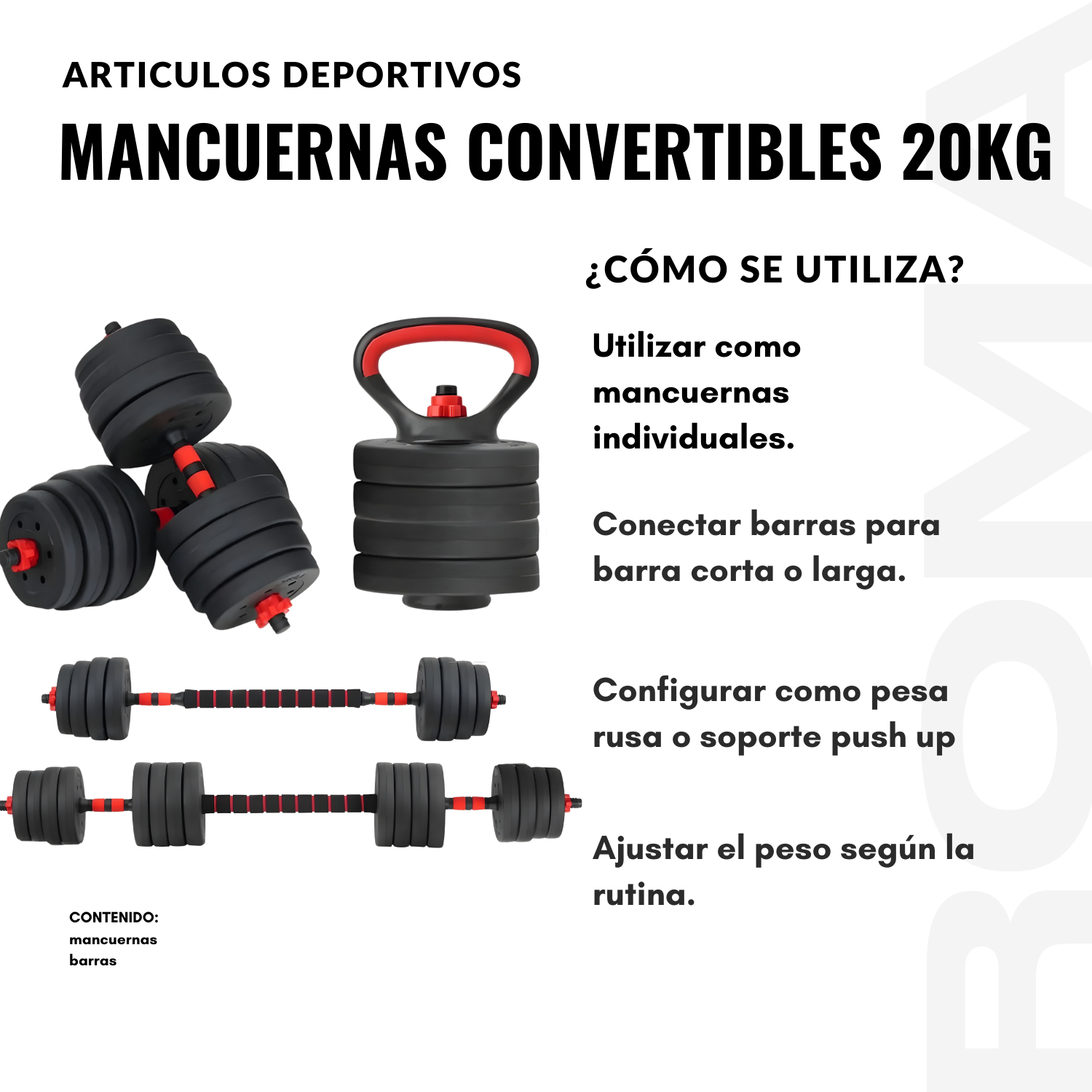 ARTICULOS DEPORTIVOS

MANCUERNAS CONVERTIBLES 20KG

¿CÓMO SE UTILIZA?

Utilizar como mancuernas individuales.

Conectar barras para barra corta o larga.

Configurar como pesa rusa o soporte push up

Ajustar el peso según la rutina.

CONTENIDO:
mancuernas
barras

ROMA